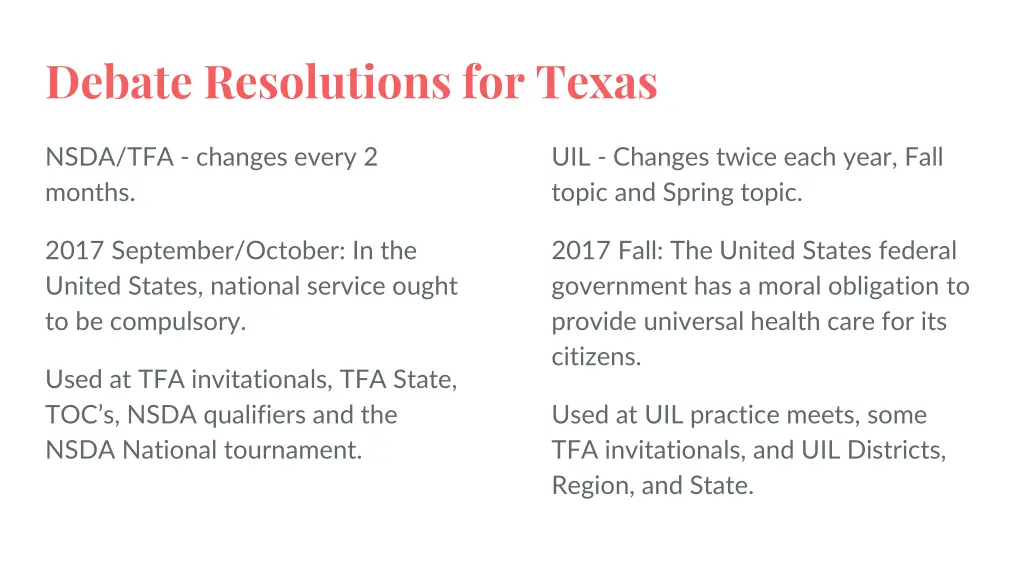 Debate Resolutions for Texas

NSDA/TFA - changes every 2 months.

2017 September/October: In the United States, national service ought to be compulsory.

Used at TFA invitationals, TFA State, TOC's, NSDA qualifiers and the NSDA National tournament.

UIL - Changes twice each year, Fall topic and Spring topic.

2017 Fall: The United States federal government has a moral obligation to provide universal health care for its citizens.

Used at UIL practice meets, some TFA invitationals, and UIL Districts, Region, and State.